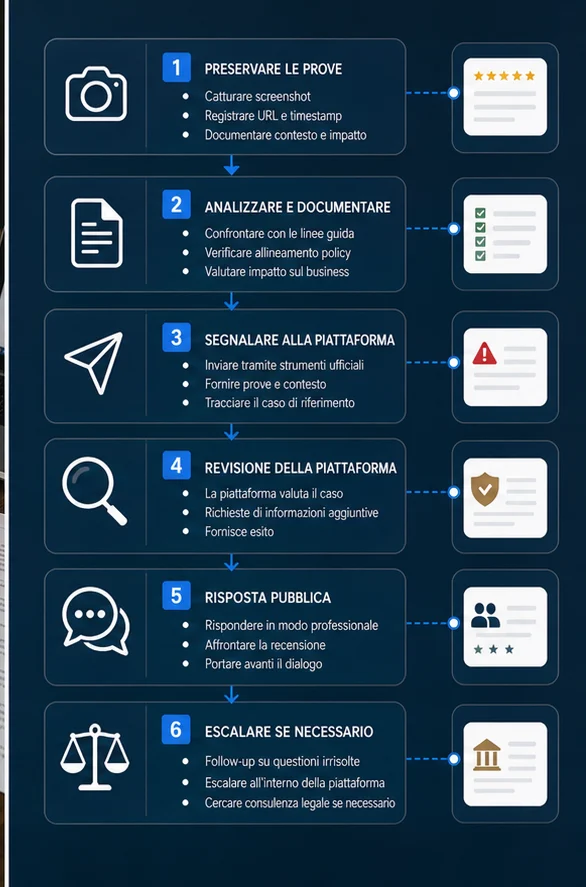 1 PRESERVARE LE PROVE
- Catturare screenshot
- Registrare URL e timestamp
- Documentare contesto e impatto

2 ANALIZZARE E DOCUMENTARE
- Confrontare con le linee guida
- Verificare allineamento policy
- Valutare impatto sul business

3 SEGNALARE ALLA PIATTAFORMA
- Inviare tramite strumenti ufficiali
- Fornire prove e contesto
- Tracciare il caso di riferimento

4 REVISIONE DELLA PIATTAFORMA
- La piattaforma valuta il caso
- Richieste di informazioni aggiuntive
- Fornisce esito

5 RISPOSTA PUBBLICA
- Rispondere in modo professionale
- Affrontare la recensione
- Portare avanti il dialogo

6 ESCALARE SE NECESSARIO
- Follow-up su questioni irrisolte
- Escalare all'interno della piattaforma
- Cercare consulenza legale se necessario